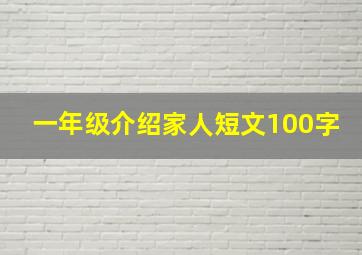 一年级介绍家人短文100字